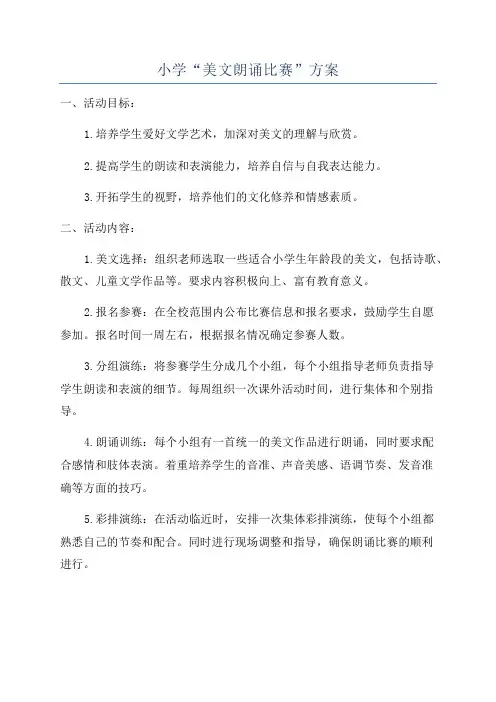 小学“美文朗诵比赛”方案

一、活动目标：

1.培养学生爱好文学艺术，加深对美文的理解与欣赏。

2.提高学生的朗读和表演能力，培养自信与自我表达能力。

3.开拓学生的视野，培养他们的文化修养和情感素质。

二、活动内容：

1.美文选择：组织老师选取一些适合小学生年龄段的美文，包括诗歌、散文、儿童文学作品等。要求内容积极向上、富有教育意义。

2.报名参赛：在全校范围内公布比赛信息和报名要求，鼓励学生自愿参加。报名时间一周左右，根据报名情况确定参赛人数。

3.分组演练：将参赛学生分成几个小组，每个小组指导老师负责指导学生朗读和表演的细节。每周组织一次课外活动时间，进行集体和个别指导。

4.朗诵训练：每个小组有一首统一的美文作品进行朗诵，同时要求配合感情和肢体表演。着重培养学生的音准、声音美感、语调节奏、发音准确等方面的技巧。

5.彩排演练：在活动临近时，安排一次集体彩排演练，使每个小组都熟悉自己的节奏和配合。同时进行现场调整和指导，确保朗诵比赛的顺利进行。